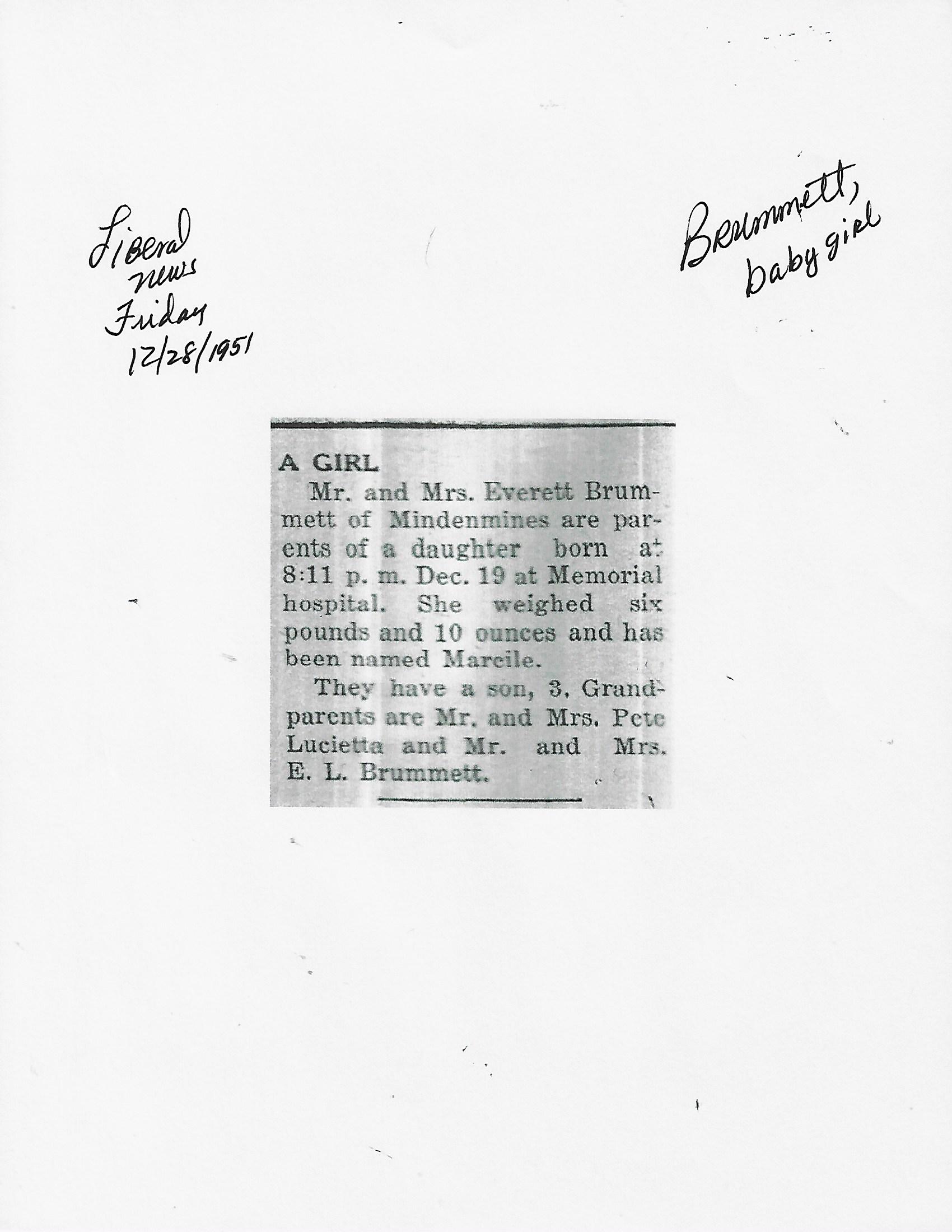 Liberal
news
Friday
12/28/1951

Brummett,
baby girl

A GIRL

Mr. and Mrs. Everett Brummett of Mindenmines are parents of a daughter born at 8:11 p. m. Dec. 19 at Memorial hospital. She weighed six pounds and 10 ounces and has been named Marcile.

They have a son, 3. Grandparents are Mr. and Mrs. Pete Lucietta and Mr. and Mrs. E. L. Brummett.